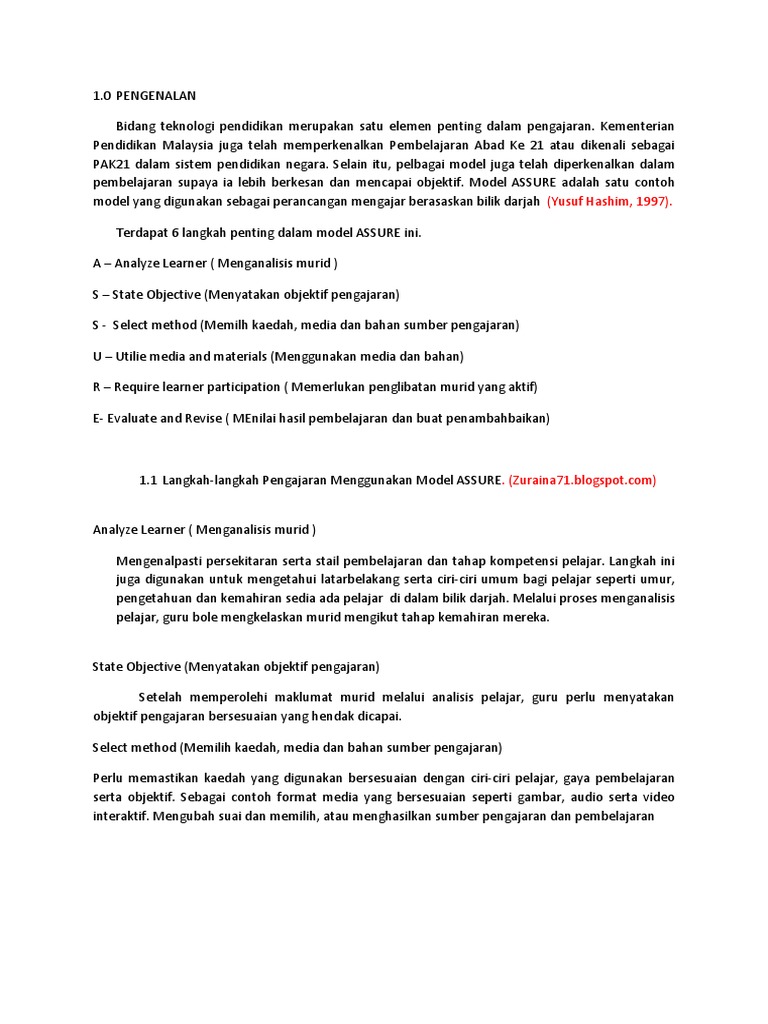 1.0 PENGENALAN

Bidang teknologi pendidikan merupakan satu elemen penting dalam pengajaran. Kementerian Pendidikan Malaysia juga telah memperkenalkan Pembelajaran Abad Ke 21 atau dikenali sebagai PAK21 dalam sistem pendidikan negara. Selain itu, pelbagai model juga telah diperkenalkan dalam pembelajaran supaya ia lebih berkesan dan mencapai objektif. Model ASSURE adalah satu contoh model yang digunakan sebagai perancangan mengajar berasaskan bilik darjah (Yusuf Hashim, 1997).

Terdapat 6 langkah penting dalam model ASSURE ini.

A – Analyze Learner ( Menganalisis murid )

S – State Objective (Menyatakan objektif pengajaran)

S - Select method (Memilh kaedah, media dan bahan sumber pengajaran)

U – Utilie media and materials (Menggunakan media dan bahan)

R – Require learner participation ( Memerlukan penglibatan murid yang aktif)

E- Evaluate and Revise ( MEnilai hasil pembelajaran dan buat penambahbaikan)

1.1 Langkah-langkah Pengajaran Menggunakan Model ASSURE. (Zuraina71.blogspot.com)

Analyze Learner ( Menganalisis murid )

Mengenalpasti persekitaran serta stail pembelajaran dan tahap kompetensi pelajar. Langkah ini juga digunakan untuk mengetahui latarbelakang serta ciri-ciri umum bagi pelajar seperti umur, pengetahuan dan kemahiran sedia ada pelajar di dalam bilik darjah. Melalui proses menganalisis pelajar, guru bole mengkelaskan murid mengikut tahap kemahiran mereka.

State Objective (Menyatakan objektif pengajaran)

Setelah memperolehi maklumat murid melalui analisis pelajar, guru perlu menyatakan objektif pengajaran bersesuaian yang hendak dicapai.

Select method (Memilih kaedah, media dan bahan sumber pengajaran)

Perlu memastikan kaedah yang digunakan bersesuaian dengan ciri-ciri pelajar, gaya pembelajaran serta objektif. Sebagai contoh format media yang bersesuaian seperti gambar, audio serta video interaktif. Mengubah suai dan memilih, atau menghasilkan sumber pengajaran dan pembelajaran